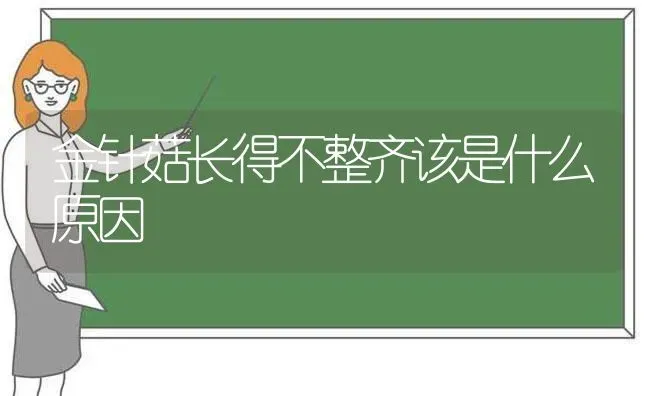 金针菇长得不整齐该是什么原因